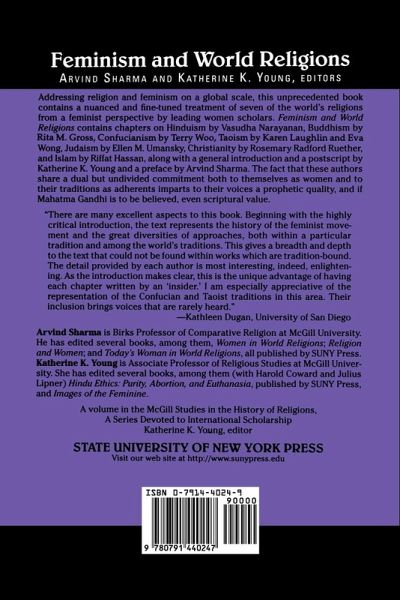 Feminism and World Religions
ARVIND SHARMA AND KATHERINE K. YOUNG, EDITORS

Addressing religion and feminism on a global scale, this unprecedented book contains a nuanced and fine-tuned treatment of seven of the world's religions from a feminist perspective by leading women scholars. Feminism and World Religions contains chapters on Hinduism by Vasudha Narayanan, Buddhism by Rita M. Gross, Confucianism by Terry Woo, Taoism by Karen Laughlin and Eva Wong, Judaism by Ellen M. Umansky, Christianity by Rosemary Radford Ruether, and Islam by Riffat Hassan, along with a general introduction and a postscript by Katherine K. Young and a preface by Arvind Sharma. The fact that these authors share a dual but undivided commitment both to themselves as women and to their traditions as adherents imparts to their voices a prophetic quality, and if Mahatma Gandhi is to be believed, even scriptural value.

"There are many excellent aspects to this book. Beginning with the highly critical introduction, the text represents the history of the feminist movement and the great diversities of approaches, both within a particular tradition and among the world's traditions. This gives a breadth and depth to the text that could not be found within works which are tradition-bound. The detail provided by each author is most interesting, indeed, enlightening. As the introduction makes clear, this is the unique advantage of having each chapter written by an 'insider.' I am especially appreciative of the representation of the Confucian and Taoist traditions in this area. Their inclusion brings voices that are rarely heard."
—Kathleen Dugan, University of San Diego

Arvind Sharma is Birks Professor of Comparative Religion at McGill University. He has edited several books, among them, Women in World Religions; Religion and Women; and Today's Woman in World Religions, all published by SUNY Press. Katherine K. Young is Associate Professor of Religious Studies at McGill University. She has edited several books, among them (with Harold Coward and Julius Lipner) Hindu Ethics: Purity, Abortion, and Euthanasia, published by SUNY Press, and Images of the Feminine.

A volume in the McGill Studies in the History of Religions,
A Series Devoted to International Scholarship
Katherine K. Young, editor

STATE UNIVERSITY OF NEW YORK PRESS
Visit our web site at http://www.sunypress.edu

ISBN 0-7914-4024-9
90000
9 780791 440247